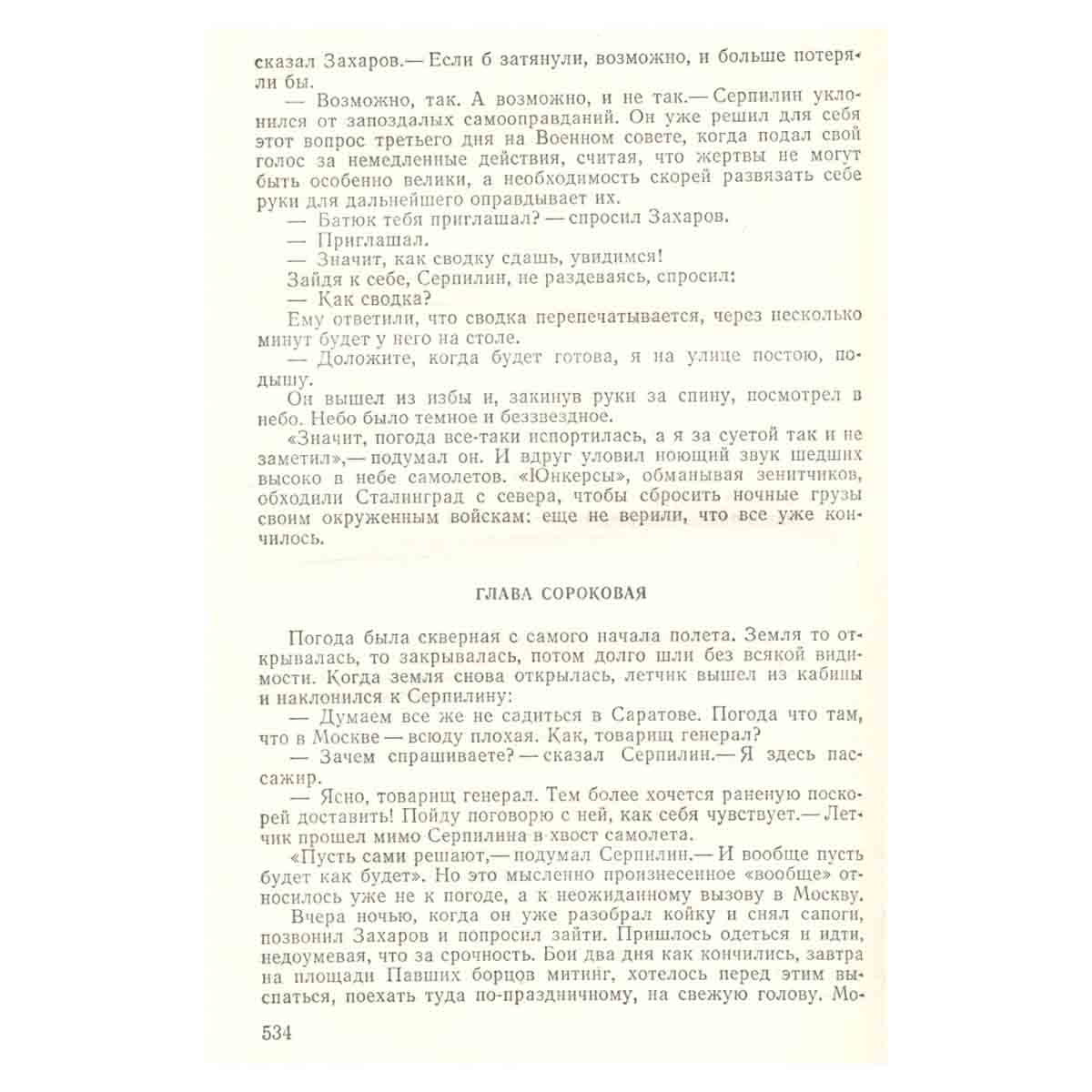 сказал Захаров.— Если б затянули, возможно, и больше потеряли бы.

— Возможно, так. А возможно, и не так.— Серпилин уклонился от запоздалых самооправданий. Он уже решил для себя этот вопрос третьего дня на Военном совете, когда подал свой голос за немедленные действия, считая, что жертвы не могут быть особенно велики, а необходимость скорей развязать себе руки для дальнейшего оправдывает их.

— Батюк тебя приглашал? — спросил Захаров.

— Приглашал.

— Значит, как сводку сдашь, увидимся!

Зайдя к себе, Серпилин, не раздеваясь, спросил:

— Как сводка?

Ему ответили, что сводка перепечатывается, через несколько минут будет у него на столе.

— Доложите, когда будет готова, я на улице постою, подышу.

Он вышел из избы и, закинув руки за спину, посмотрел в небо. Небо было темное и беззвездное.

«Значит, погода все-таки испортилась, а я за суетой так и не заметил»,— подумал он. И вдруг уловил ноющий звук шедших высоко в небе самолетов. «Юнкерсы», обманывая зенитчиков, обходили Сталинград с севера, чтобы сбросить ночные грузы своим окруженным войскам: еще не верили, что все уже кончилось.

ГЛАВА СОРОКОВАЯ

Погода была скверная с самого начала полета. Земля то открывалась, то закрывалась, потом долго шли без всякой видимости. Когда земля снова открылась, летчик вышел из кабины и наклонился к Серпилину:

— Думаем все же не садиться в Саратове. Погода что там, что в Москве — всюду плохая. Как, товарищ генерал?

— Зачем спрашиваете? — сказал Серпилин.— Я здесь пассажир.

— Ясно, товарищ генерал. Тем более хочется раненую поскорей доставить! Пойду поговорю с ней, как себя чувствует.— Летчик прошел мимо Серпилина в хвост самолета.

«Пусть сами решают,— подумал Серпилин.— И вообще пусть будет как будет». Но это мысленно произнесенное «вообще» относилось уже не к погоде, а к неожиданному вызову в Москву.

Вчера ночью, когда он уже разобрал койку и снял сапоги, позвонил Захаров и попросил зайти. Пришлось одеться и идти, недоумевая, что за срочность. Бои два дня как кончились, завтра на площади Павших борцов митинг, хотелось перед этим выспаться, поехать туда по-праздничному, на свежую голову. Мо-

534